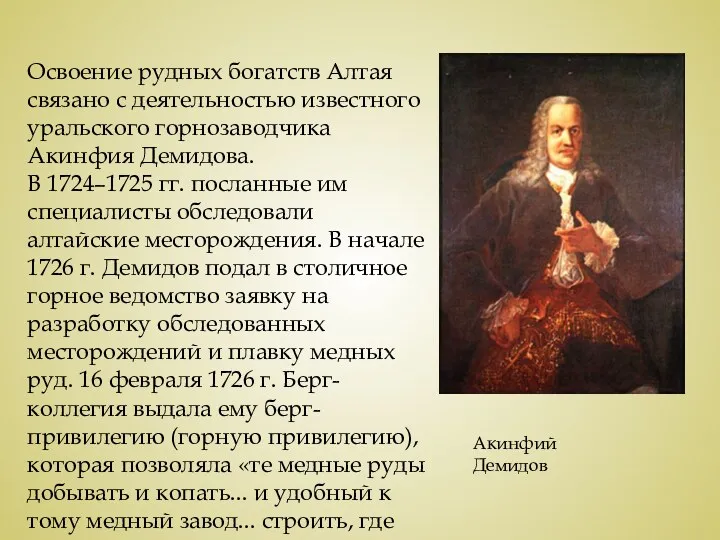 Освоение рудных богатств Алтая связано с деятельностью известного уральского горнозаводчика Акинфия Демидова.
В 1724–1725 гг. посланные им специалисты обследовали алтайские месторождения. В начале 1726 г. Демидов подал в столичное горное ведомство заявку на разработку обследованных месторождений и плавку медных руд. 16 февраля 1726 г. Берг-коллегия выдала ему берг-привилегию (горную привилегию), которая позволяла «те медные руды добывать и копать... и удобный к тому медный завод... строить, где

Акинфий Демидов